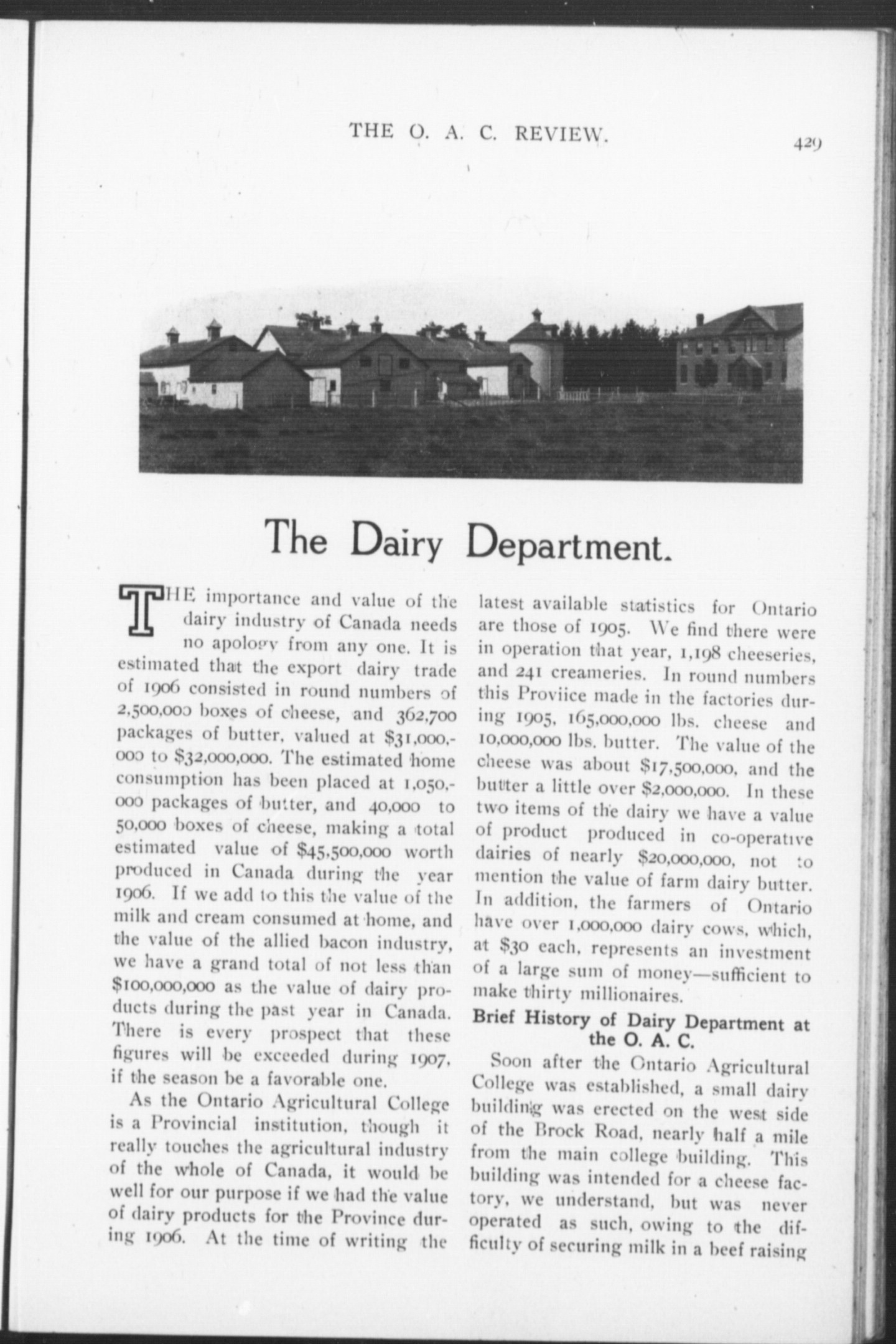 THE O. A. C. REVIEW. 429

The Dairy Department.

THE importance and value of the dairy industry of Canada needs no apology from any one. It is estimated that the export dairy trade of 1906 consisted in round numbers of 2,500,000 boxes of cheese, and 362,700 packages of butter, valued at $31,000,000 to $32,000,000. The estimated home consumption has been placed at 1,050,000 packages of butter, and 40,000 to 50,000 boxes of cheese, making a total estimated value of $45,500,000 worth produced in Canada during the year 1906. If we add to this the value of the milk and cream consumed at home, and the value of the allied bacon industry, we have a grand total of not less than $100,000,000 as the value of dairy products during the past year in Canada. There is every prospect that these figures will be exceeded during 1907, if the season be a favorable one.

As the Ontario Agricultural College is a Provincial institution, though it really touches the agricultural industry of the whole of Canada, it would be well for our purpose if we had the value of dairy products for the Province during 1906. At the time of writing the latest available statistics for Ontario are those of 1905. We find there were in operation that year, 1,198 cheeseries, and 241 creameries. In round numbers this Proviice made in the factories during 1905, 165,000,000 lbs. cheese and 10,000,000 lbs. butter. The value of the cheese was about $17,500,000, and the butter a little over $2,000,000. In these two items of the dairy we have a value of product produced in co-operative dairies of nearly $20,000,000, not to mention the value of farm dairy butter. In addition, the farmers of Ontario have over 1,000,000 dairy cows, which, at $30 each, represents an investment of a large sum of money—sufficient to make thirty millionaires.

Brief History of Dairy Department at the O. A. C.

Soon after the Ontario Agricultural College was established, a small dairy building was erected on the west side of the Brock Road, nearly half a mile from the main college building. This building was intended for a cheese factory, we understand, but was never operated as such, owing to the difficulty of securing milk in a beef raising